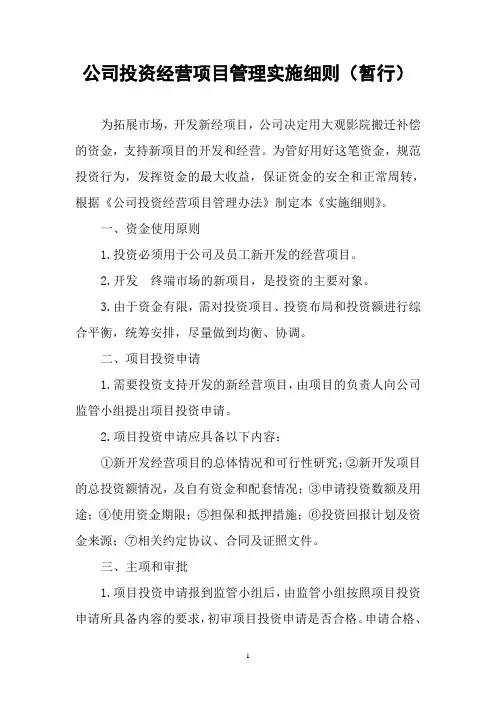 公司投资经营项目管理实施细则（暂行）

为拓展市场，开发新经项目，公司决定用大观影院搬迁补偿的资金，支持新项目的开发和经营。为管好用好这笔资金，规范投资行为，发挥资金的最大收益，保证资金的安全和正常周转，根据《公司投资经营项目管理办法》制定本《实施细则》。

一、资金使用原则

1.投资必须用于公司及员工新开发的经营项目。

2.开发　终端市场的新项目，是投资的主要对象。

3.由于资金有限，需对投资项目、投资布局和投资额进行综合平衡，统筹安排，尽量做到均衡、协调。

二、项目投资申请

1.需要投资支持开发的新经营项目，由项目的负责人向公司监管小组提出项目投资申请。

2.项目投资申请应具备以下内容：

①新开发经营项目的总体情况和可行性研究；②新开发项目的总投资额情况，及自有资金和配套情况；③申请投资数额及用途；④使用资金期限；⑤担保和抵押措施；⑥投资回报计划及资金来源；⑦相关约定协议、合同及证照文件。

三、主项和审批

1.项目投资申请报到监管小组后，由监管小组按照项目投资申请所具备内容的要求，初审项目投资申请是否合格。申请合格、

1